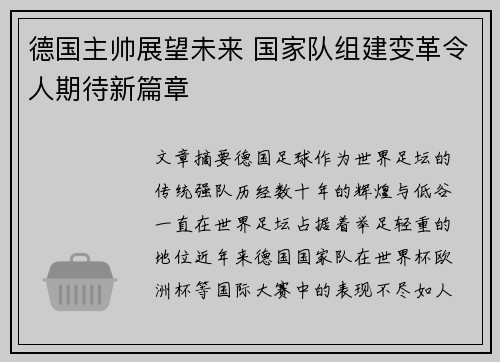 德国主帅展望未来 国家队组建变革令人期待新篇章

文章摘要德国足球作为世界足坛的传统强队历经数十年的辉煌与低谷一直在世界足坛占据着举足轻重的地位近年来德国国家队在世界杯欧洲杯等国际大赛中的表现不尽如人